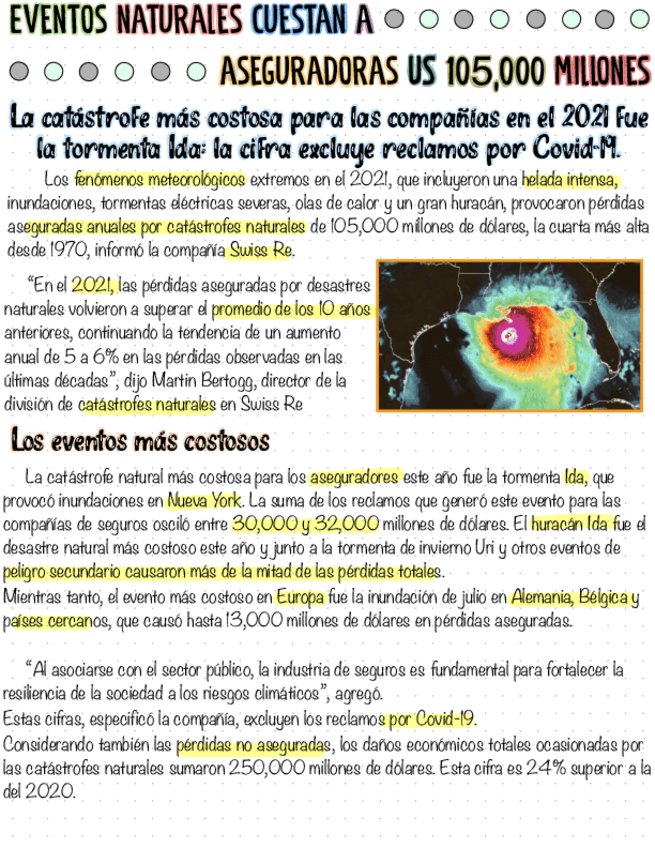 EVENTOS NATURALES CUESTAN A ASEGURADORAS US 105,000 MILLONES

La catástrofe más costosa para las compañías en el 2021 fue la tormenta Ida: la cifra excluye reclamos por Covid-19.

Los fenómenos meteorológicos extremos en el 2021, que incluyeron una helada intensa, inundaciones, tormentas eléctricas severas, olas de calor y un gran huracán, provocaron pérdidas aseguradas anuales por catástrofes naturales de 105,000 millones de dólares, la cuarta más alta desde 1970, informó la compañía Swiss Re.

"En el 2021, las pérdidas aseguradas por desastres naturales volvieron a superar el promedio de los 10 años anteriores, continuando la tendencia de un aumento anual de 5 a 6% en las pérdidas observadas en las últimas décadas", dijo Martin Bertogg, director de la división de catástrofes naturales en Swiss Re

Los eventos más costosos

La catástrofe natural más costosa para los aseguradores este año fue la tormenta Ida, que provocó inundaciones en Nueva York. La suma de los reclamos que generó este evento para las compañías de seguros osciló entre 30,000 y 32,000 millones de dólares. El huracán Ida fue el desastre natural más costoso este año y junto a la tormenta de invierno Uri y otros eventos de peligro secundario causaron más de la mitad de las pérdidas totales.
Mientras tanto, el evento más costoso en Europa fue la inundación de julio en Alemania, Bélgica y países cercanos, que causó hasta 13,000 millones de dólares en pérdidas aseguradas.

"Al asociarse con el sector público, la industria de seguros es fundamental para fortalecer la resiliencia de la sociedad a los riesgos climáticos", agregó.
Estas cifras, especificó la compañía, excluyen los reclamos por Covid-19.
Considerando también las pérdidas no aseguradas, los daños económicos totales ocasionadas por las catástrofes naturales sumaron 250,000 millones de dólares. Esta cifra es 24% superior a la del 2020.